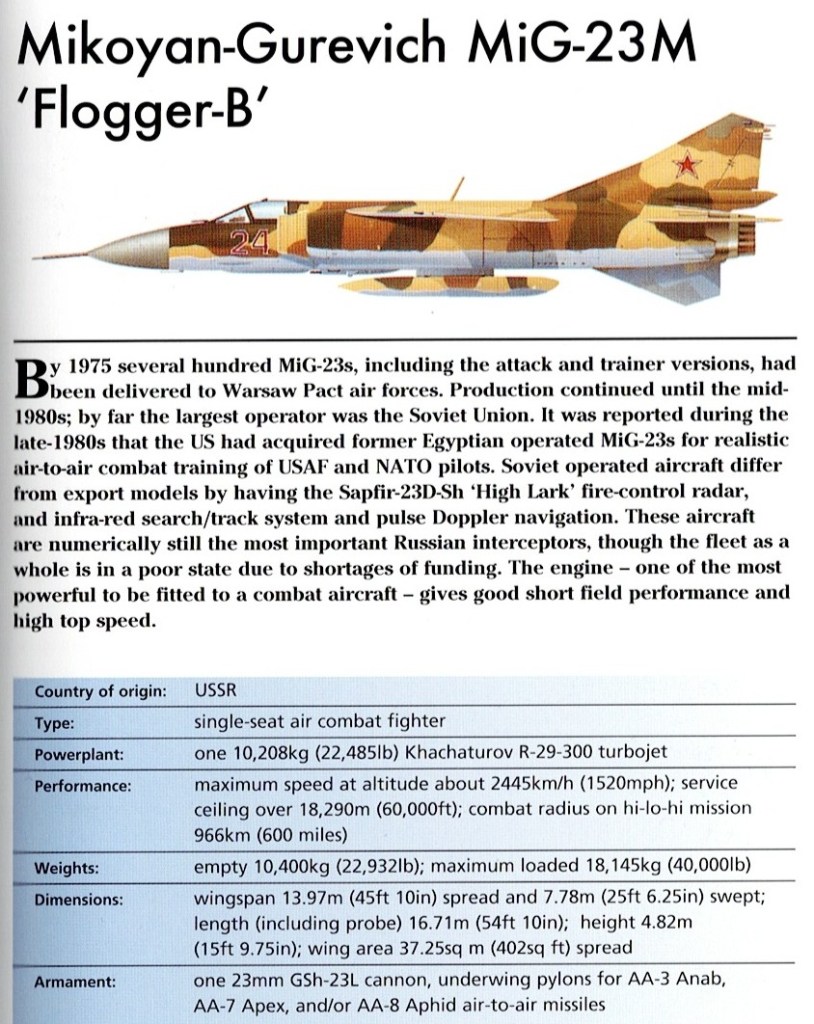 Mikoyan-Gurevich MiG-23M 'Flogger-B'

24

By 1975 several hundred MiG-23s, including the attack and trainer versions, had been delivered to Warsaw Pact air forces. Production continued until the mid-1980s; by far the largest operator was the Soviet Union. It was reported during the late-1980s that the US had acquired former Egyptian operated MiG-23s for realistic air-to-air combat training of USAF and NATO pilots. Soviet operated aircraft differ from export models by having the Sapfir-23D-Sh 'High Lark' fire-control radar, and infra-red search/track system and pulse Doppler navigation. These aircraft are numerically still the most important Russian interceptors, though the fleet as a whole is in a poor state due to shortages of funding. The engine – one of the most powerful to be fitted to a combat aircraft – gives good short field performance and high top speed.

| Country of origin: | USSR |
|---|---|
| Type: | single-seat air combat fighter |
| Powerplant: | one 10,208kg (22,485lb) Khachaturov R-29-300 turbojet |
| Performance: | maximum speed at altitude about 2445km/h (1520mph); service ceiling over 18,290m (60,000ft); combat radius on hi-lo-hi mission 966km (600 miles) |
| Weights: | empty 10,400kg (22,932lb); maximum loaded 18,145kg (40,000lb) |
| Dimensions: | wingspan 13.97m (45ft 10in) spread and 7.78m (25ft 6.25in) swept; length (including probe) 16.71m (54ft 10in); height 4.82m (15ft 9.75in); wing area 37.25sq m (402sq ft) spread |
| Armament: | one 23mm GSh-23L cannon, underwing pylons for AA-3 Anab, AA-7 Apex, and/or AA-8 Aphid air-to-air missiles |